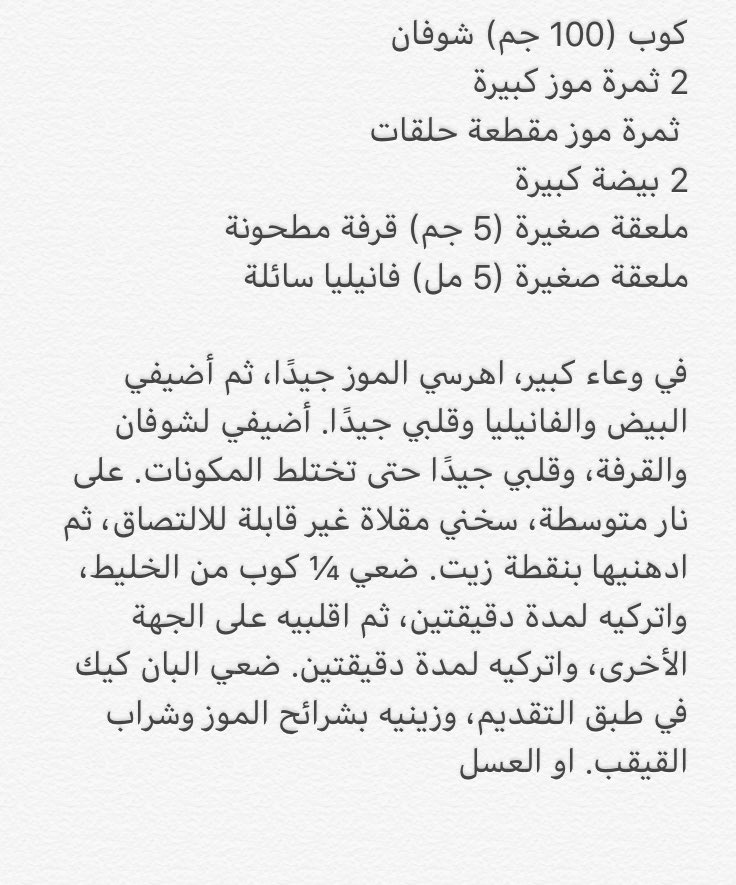 كوب (100 جم) شوفان
2 ثمرة موز كبيرة
ثمرة موز مقطعة حلقات
2 بيضة كبيرة
ملعقة صغيرة (5 جم) قرفة مطحونة
ملعقة صغيرة (5 مل) فانيليا سائلة

في وعاء كبير، اهرسي الموز جيدًا، ثم أضيفي البيض والفانيليا وقلبي جيدًا. أضيفي لشوفان والقرفة، وقلبي جيدًا حتى تختلط المكونات. على نار متوسطة، سخني مقلاة غير قابلة للالتصاق، ثم ادهنيها بنقطة زيت. ضعي ¼ كوب من الخليط، واتركيه لمدة دقيقتين، ثم اقلبيه على الجهة الأخرى، واتركيه لمدة دقيقتين. ضعي البان كيك في طبق التقديم، وزينيه بشرائح الموز وشراب القيقب. او العسل